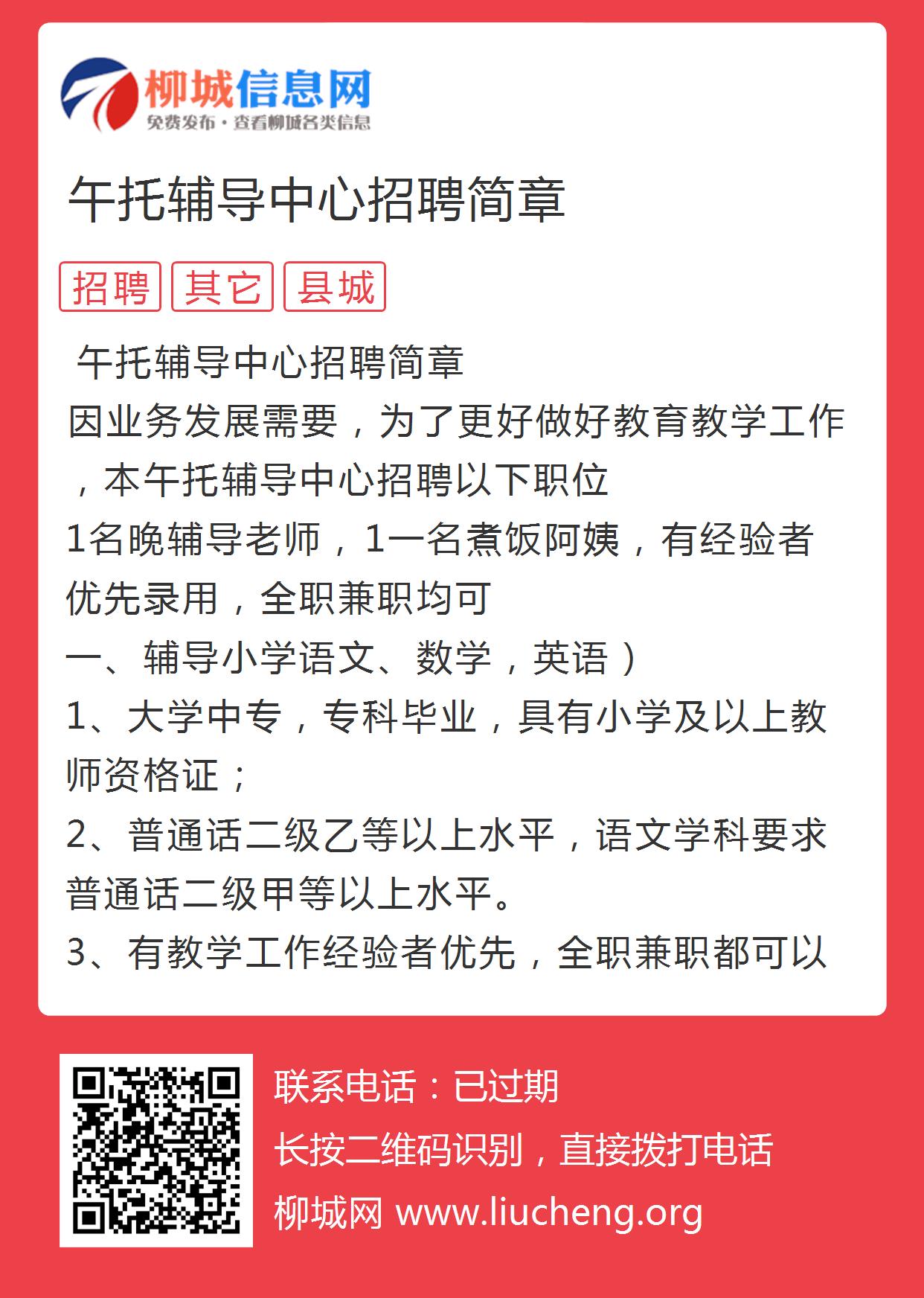 柳城信息网
免费发布·查看柳城各类信息

午托辅导中心招聘简章

招聘 其它 县城

午托辅导中心招聘简章
因业务发展需要，为了更好做好教育教学工作，本午托辅导中心招聘以下职位
1名晚辅导老师，1一名煮饭阿姨，有经验者优先录用，全职兼职均可
一、辅导小学语文、数学，英语）
1、大学中专，专科毕业，具有小学及以上教师资格证；
2、普通话二级乙等以上水平，语文学科要求普通话二级甲等以上水平。
3、有教学工作经验者优先，全职兼职都可以

联系电话：已过期
长按二维码识别，直接拨打电话
柳城网 www.liucheng.org